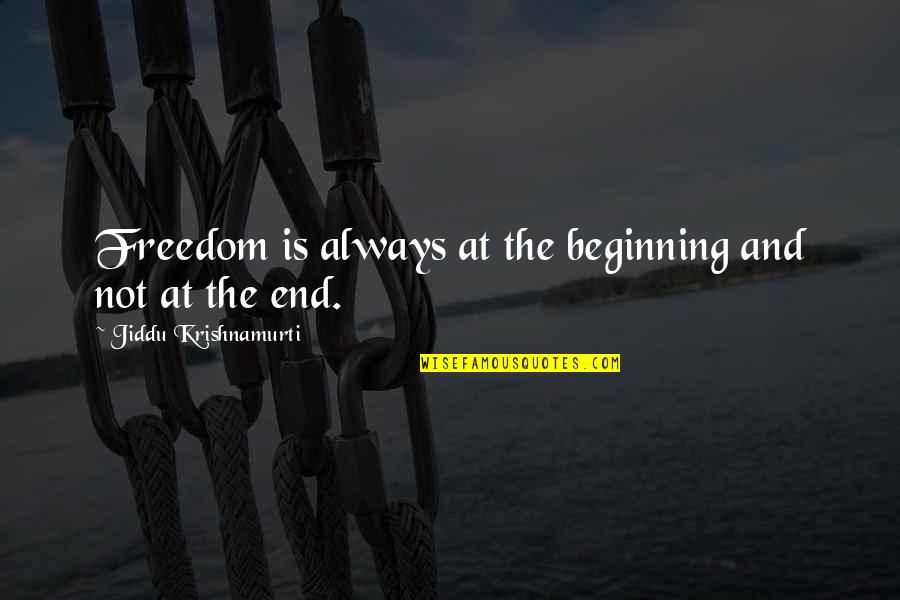 Freedom is always at the beginning and not at the end.

~ Jiddu Krishnamurti

WISEFAMOUSQUOTES.COM